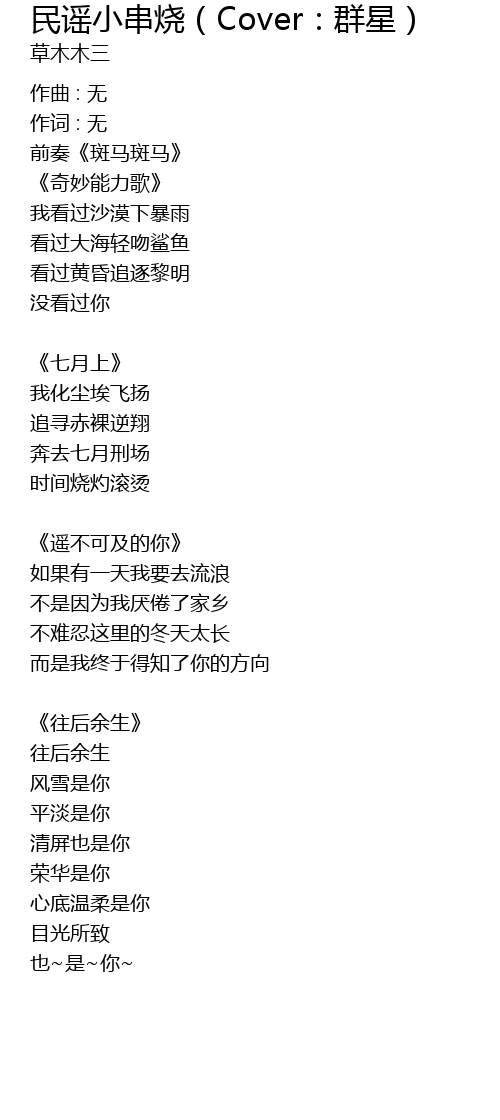 民谣小串烧（Cover：群星）
草木木三

作曲 : 无
作词 : 无
前奏《斑马斑马》
《奇妙能力歌》
我看过沙漠下暴雨
看过大海轻吻鲨鱼
看过黄昏追逐黎明
没看过你

《七月上》
我化尘埃飞扬
追寻赤裸逆翔
奔去七月刑场
时间烧灼滚烫

《遥不可及的你》
如果有一天我要去流浪
不是因为我厌倦了家乡
不难忍这里的冬天太长
而是我终于得知了你的方向

《往后余生》
往后余生
风雪是你
平淡是你
清屏也是你
荣华是你
心底温柔是你
目光所致
也~是~你~